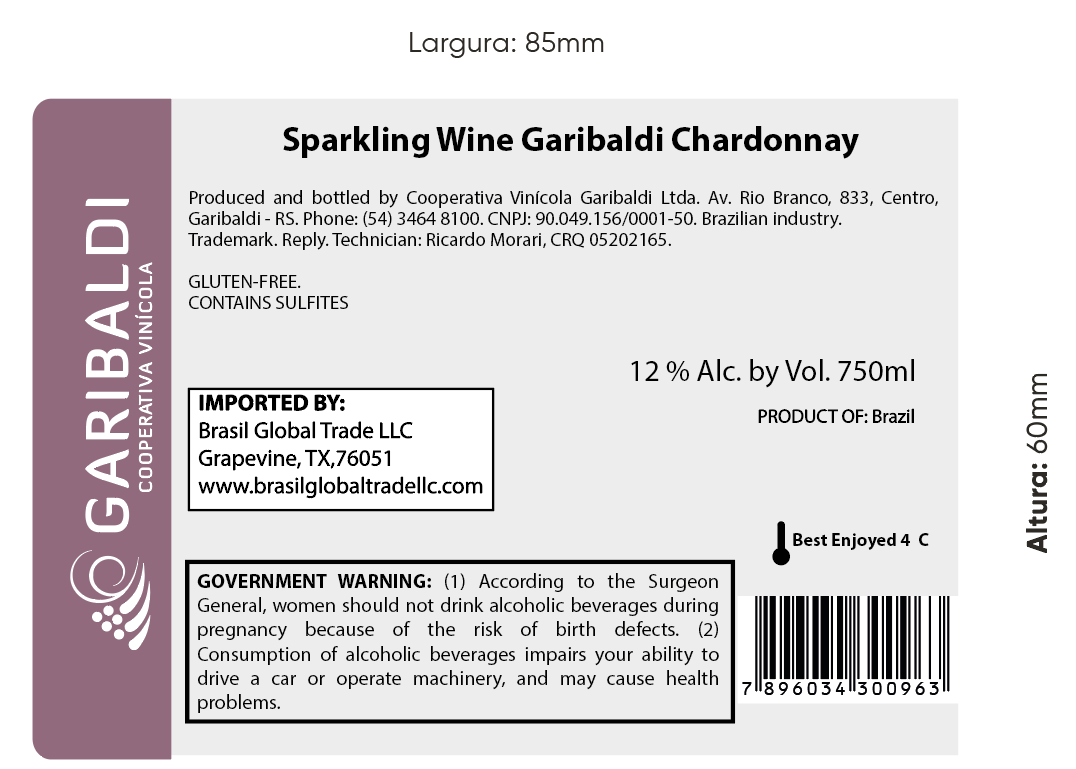 Largura: 85mm

GARIBALDI
COOPERATIVA VINÍCOLA

Sparkling Wine Garibaldi Chardonnay

Produced and bottled by Cooperativa Vinícola Garibaldi Ltda. Av. Rio Branco, 833, Centro, Garibaldi - RS. Phone: (54) 3464 8100. CNPJ: 90.049.156/0001-50. Brazilian industry. Trademark. Reply. Technician: Ricardo Morari, CRQ 05202165.

GLUTEN-FREE.
CONTAINS SULFITES

12 % Alc. by Vol. 750ml

PRODUCT OF: Brazil

IMPORTED BY:
Brasil Global Trade LLC
Grapevine, TX,76051
www.brasilglobaltradellc.com

Best Enjoyed 4 C

GOVERNMENT WARNING: (1) According to the Surgeon General, women should not drink alcoholic beverages during pregnancy because of the risk of birth defects. (2) Consumption of alcoholic beverages impairs your ability to drive a car or operate machinery, and may cause health problems.

7 896034 300963

Altura: 60mm